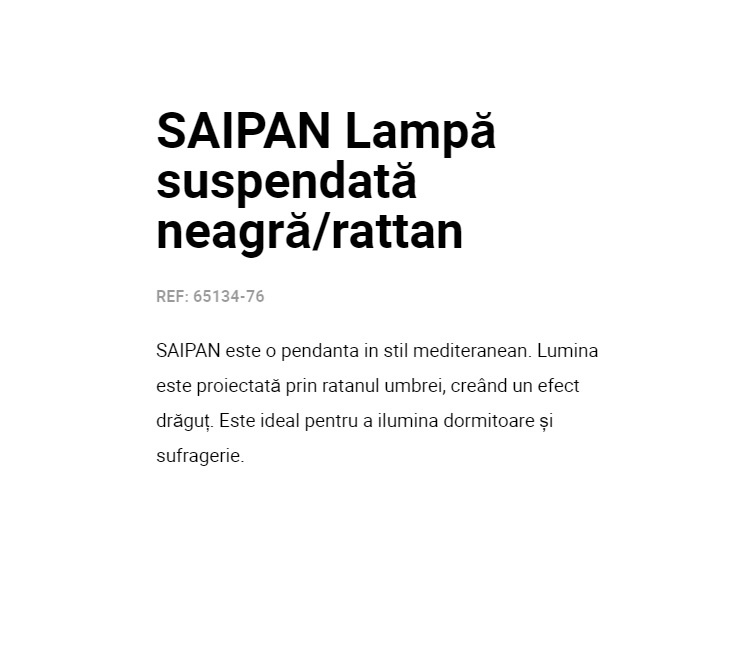 SAIPAN Lampă suspendată neagră/rattan

REF: 65134-76

SAIPAN este o pendanta in stil mediteranean. Lumina este proiectată prin ratanul umbrei, creând un efect drăguț. Este ideal pentru a ilumina dormitoare și sufragerie.